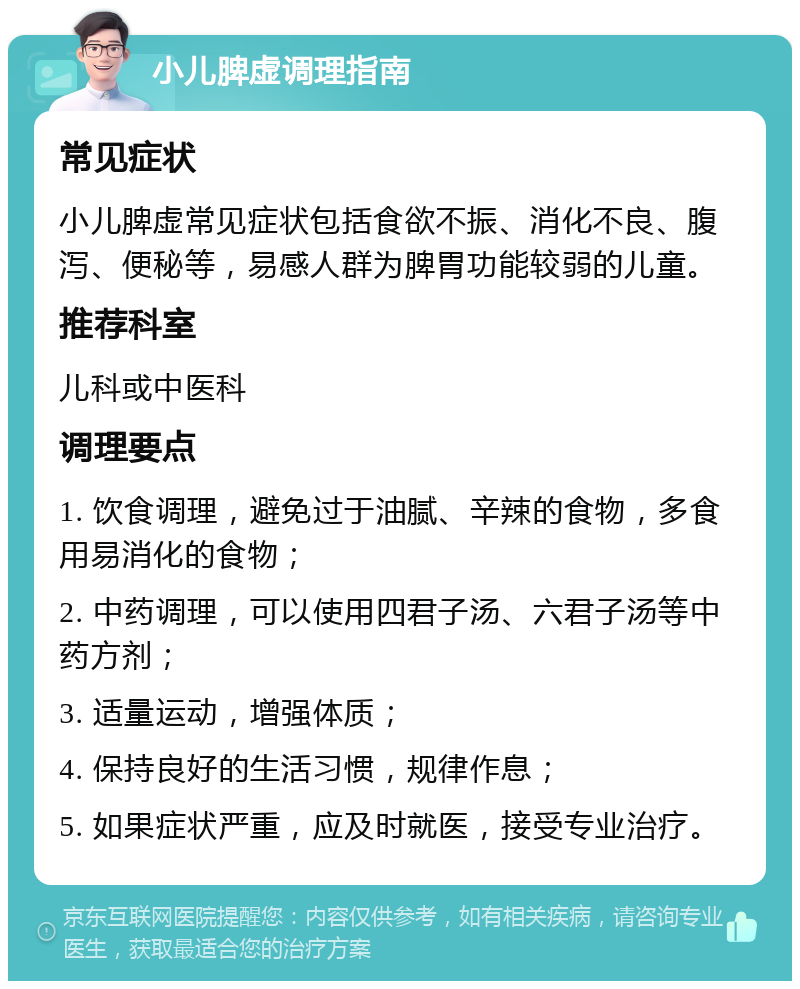 小儿脾虚调理指南

常见症状

小儿脾虚常见症状包括食欲不振、消化不良、腹泻、便秘等，易感人群为脾胃功能较弱的儿童。

推荐科室

儿科或中医科

调理要点

1. 饮食调理，避免过于油腻、辛辣的食物，多食用易消化的食物；

2. 中药调理，可以使用四君子汤、六君子汤等中药方剂；

3. 适量运动，增强体质；

4. 保持良好的生活习惯，规律作息；

5. 如果症状严重，应及时就医，接受专业治疗。

京东互联网医院提醒您：内容仅供参考，如有相关疾病，请咨询专业医生，获取最适合您的治疗方案